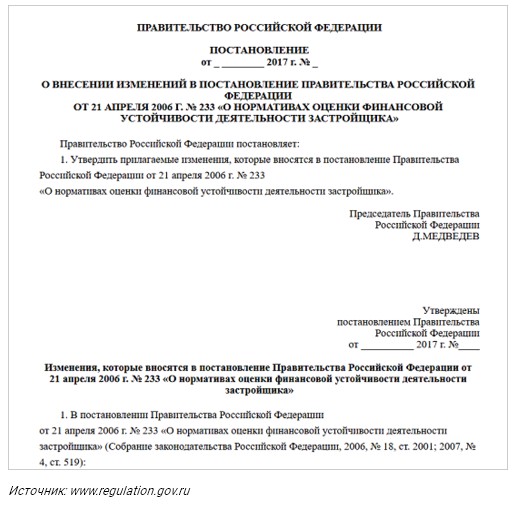 ПРАВИТЕЛЬСТВО РОССИЙСКОЙ ФЕДЕРАЦИИ

ПОСТАНОВЛЕНИЕ
от _ ________ 2017 г. № _

О ВНЕСЕНИИ ИЗМЕНЕНИЙ В ПОСТАНОВЛЕНИЕ ПРАВИТЕЛЬСТВА РОССИЙСКОЙ ФЕДЕРАЦИИ
ОТ 21 АПРЕЛЯ 2006 Г. № 233 «О НОРМАТИВАХ ОЦЕНКИ ФИНАНСОВОЙ УСТОЙЧИВОСТИ ДЕЯТЕЛЬНОСТИ ЗАСТРОЙЩИКА»

Правительство Российской Федерации постановляет:

1. Утвердить прилагаемые изменения, которые вносятся в постановление Правительства Российской Федерации от 21 апреля 2006 г. № 233 «О нормативах оценки финансовой устойчивости деятельности застройщика».

Председатель Правительства
Российской Федерации
Д.МЕДВЕДЕВ

Утверждены
постановлением Правительства
Российской Федерации
от __________ 2017 г. №____

Изменения, которые вносятся в постановление Правительства Российской Федерации от 21 апреля 2006 г. № 233 «О нормативах оценки финансовой устойчивости деятельности застройщика»

1. В постановлении Правительства Российской Федерации от 21 апреля 2006 г. № 233 «О нормативах оценки финансовой устойчивости деятельности застройщика» (Собрание законодательства Российской Федерации, 2006, № 18, ст. 2001; 2007, № 4, ст. 519):

Источник: www.regulation.gov.ru